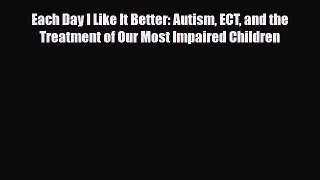 Each Day I Like It Better: Autism, ECT, and the Treatment of Our Most Impaired Children